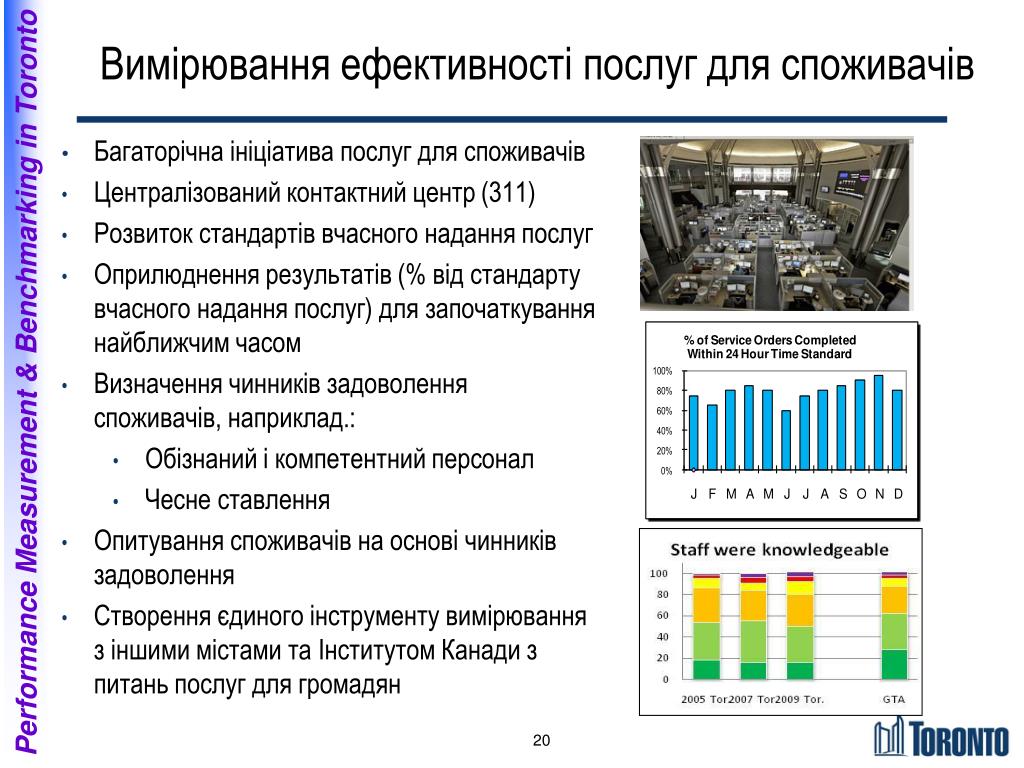 Performance Measurement & Benchmarking in Toronto

Вимірювання ефективності послуг для споживачів

• Багаторічна ініціатива послуг для споживачів
• Централізований контактний центр (311)
• Розвиток стандартів вчасного надання послуг
• Оприлюднення результатів (% від стандарту вчасного надання послуг) для започаткування найближчим часом
• Визначення чинників задоволення споживачів, наприклад.:
  • Обізнаний і компетентний персонал
  • Чесне ставлення
• Опитування споживачів на основі чинників задоволення
• Створення єдиного інструменту вимірювання з іншими містами та Інститутом Канади з питань послуг для громадян

% of Service Orders Completed Within 24 Hour Time Standard

100%
80%
60%
40%
20%
0%

J F M A M J J A S O N D

Staff were knowledgeable

100
80
60
40
20
0

2005 Tor2007 Tor2009 Tor. GTA

20

TORONTO